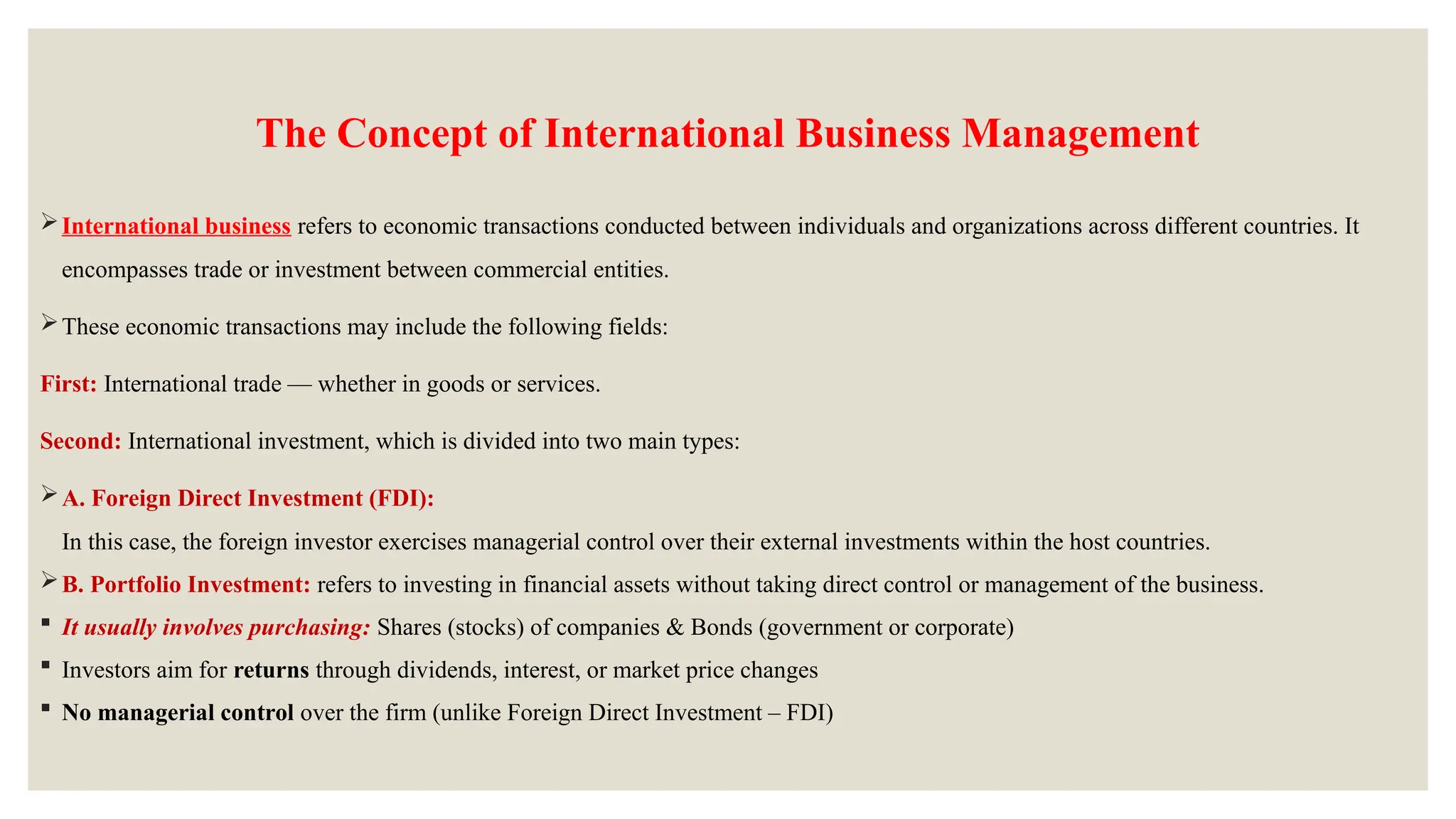 The Concept of International Business Management

➢ International business refers to economic transactions conducted between individuals and organizations across different countries. It encompasses trade or investment between commercial entities.

➢ These economic transactions may include the following fields:

First: International trade — whether in goods or services.

Second: International investment, which is divided into two main types:

➢ A. Foreign Direct Investment (FDI):
In this case, the foreign investor exercises managerial control over their external investments within the host countries.

➢ B. Portfolio Investment: refers to investing in financial assets without taking direct control or management of the business.

▪ It usually involves purchasing: Shares (stocks) of companies & Bonds (government or corporate)

▪ Investors aim for returns through dividends, interest, or market price changes

▪ No managerial control over the firm (unlike Foreign Direct Investment – FDI)